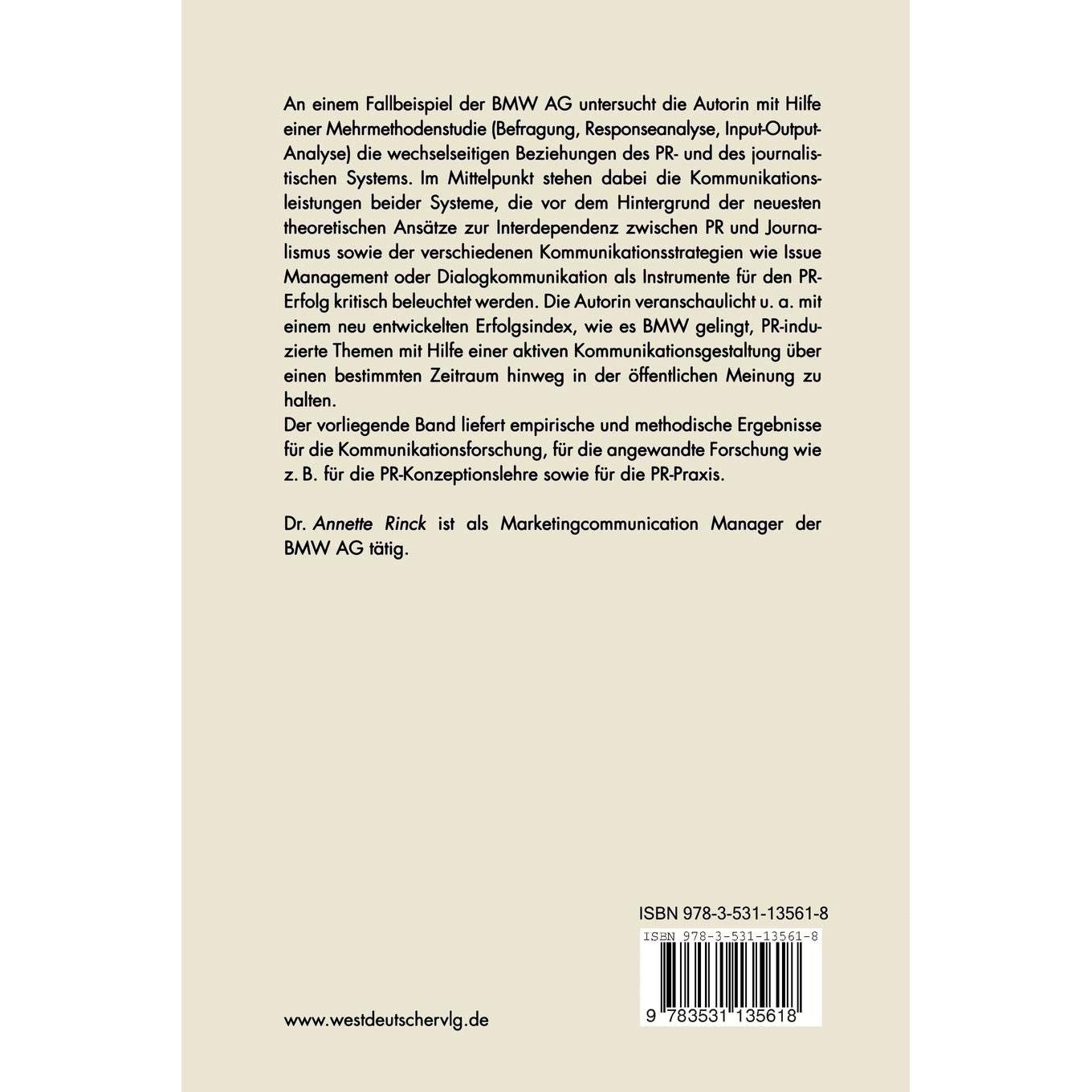 An einem Fallbeispiel der BMW AG untersucht die Autorin mit Hilfe einer Mehrmethodenstudie (Befragung, Responseanalyse, Input-Output-Analyse) die wechselseitigen Beziehungen des PR- und des journalistischen Systems. Im Mittelpunkt stehen dabei die Kommunikationsleistungen beider Systeme, die vor dem Hintergrund der neuesten theoretischen Ansätze zur Interdependenz zwischen PR und Journalismus sowie der verschiedenen Kommunikationsstrategien wie Issue Management oder Dialogkommunikation als Instrumente für den PR-Erfolg kritisch beleuchtet werden. Die Autorin veranschaulicht u. a. mit einem neu entwickelten Erfolgsindex, wie es BMW gelingt, PR-induzierte Themen mit Hilfe einer aktiven Kommunikationsgestaltung über einen bestimmten Zeitraum hinweg in der öffentlichen Meinung zu halten.
Der vorliegende Band liefert empirische und methodische Ergebnisse für die Kommunikationsforschung, für die angewandte Forschung wie z. B. für die PR-Konzeptionslehre sowie für die PR-Praxis.

Dr. Annette Rinck ist als Marketingcommunication Manager der BMW AG tätig.

ISBN 978-3-531-13561-8

ISBN 978-3-531-13561-8

9 783531 135618

www.westdeutschervlg.de